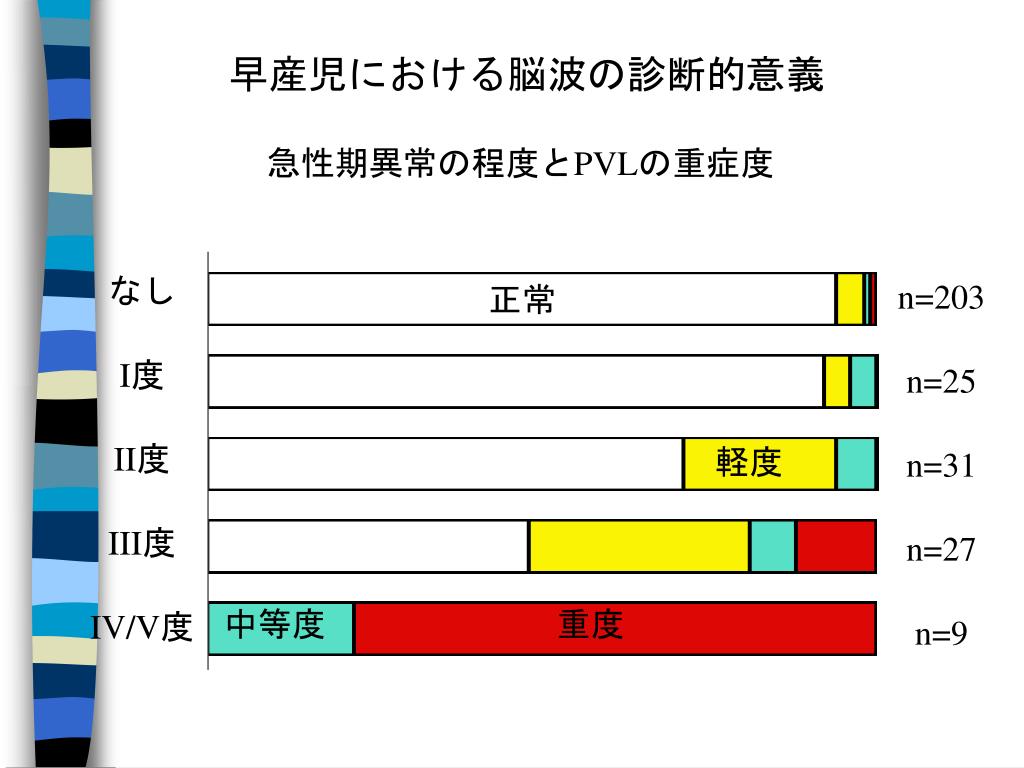 早産児における脳波の診断的意義

急性期異常の程度とPVLの重症度

なし
正常
n=203

I度
n=25

II度
軽度
n=31

III度
n=27

IV/V度
中等度
重度
n=9